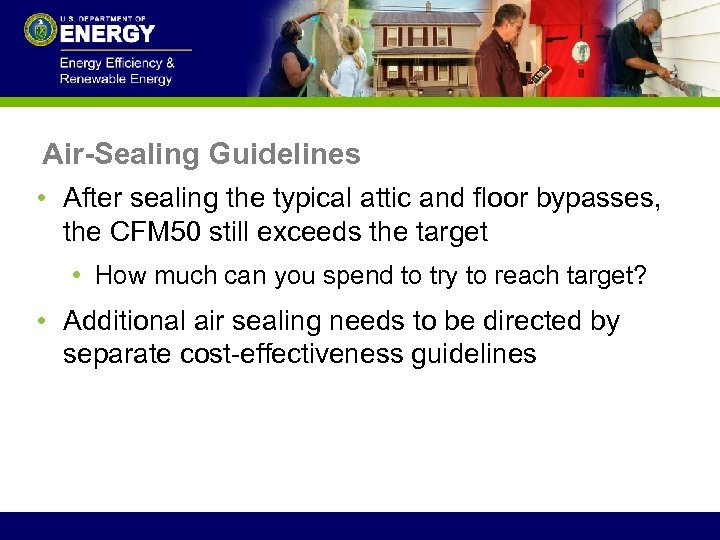 U.S. DEPARTMENT OF
ENERGY
Energy Efficiency &
Renewable Energy

Air-Sealing Guidelines

• After sealing the typical attic and floor bypasses, the CFM50 still exceeds the target
  • How much can you spend to try to reach target?
• Additional air sealing needs to be directed by separate cost-effectiveness guidelines